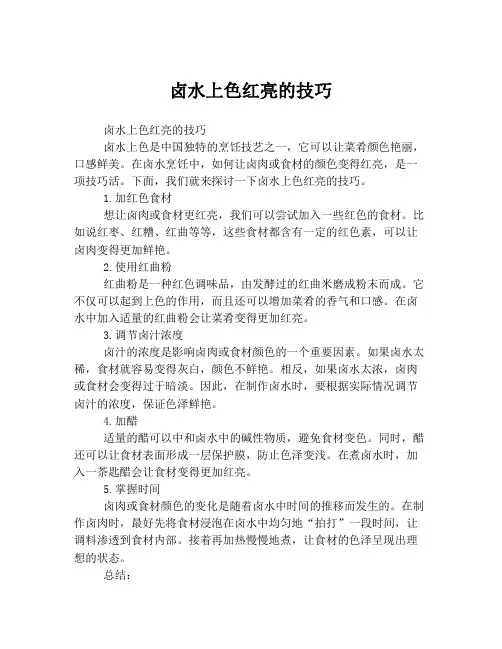 卤水上色红亮的技巧

卤水上色红亮的技巧

卤水上色是中国独特的烹饪技艺之一，它可以让菜肴颜色艳丽，口感鲜美。在卤水烹饪中，如何让卤肉或食材的颜色变得红亮，是一项技巧活。下面，我们就来探讨一下卤水上色红亮的技巧。

1. 加红色食材

想让卤肉或食材更红亮，我们可以尝试加入一些红色的食材。比如说红枣、红糟、红曲等等，这些食材都含有一定的红色素，可以让卤肉变得更加鲜艳。

2. 使用红曲粉

红曲粉是一种红色调味品，由发酵过的红曲米磨成粉末而成。它不仅可以起到上色的作用，而且还可以增加菜肴的香气和口感。在卤水中加入适量的红曲粉会让菜肴变得更加红亮。

3. 调节卤汁浓度

卤汁的浓度是影响卤肉或食材颜色的一个重要因素。如果卤水太稀，食材就容易变得灰白，颜色不鲜艳。相反，如果卤水太浓，卤肉或食材会变得过于暗淡。因此，在制作卤水时，要根据实际情况调节卤汁的浓度，保证色泽鲜艳。

4. 加醋

适量的醋可以中和卤水中的碱性物质，避免食材变色。同时，醋还可以让食材表面形成一层保护膜，防止色泽变浅。在煮卤水时，加入一茶匙醋会让食材变得更加红亮。

5. 掌握时间

卤肉或食材颜色的变化是随着卤水中时间的推移而发生的。在制作卤肉时，最好先将食材浸泡在卤水中均匀地“拍打”一段时间，让调料渗透到食材内部。接着再加热慢慢地煮，让食材的色泽呈现出理想的状态。

总结：